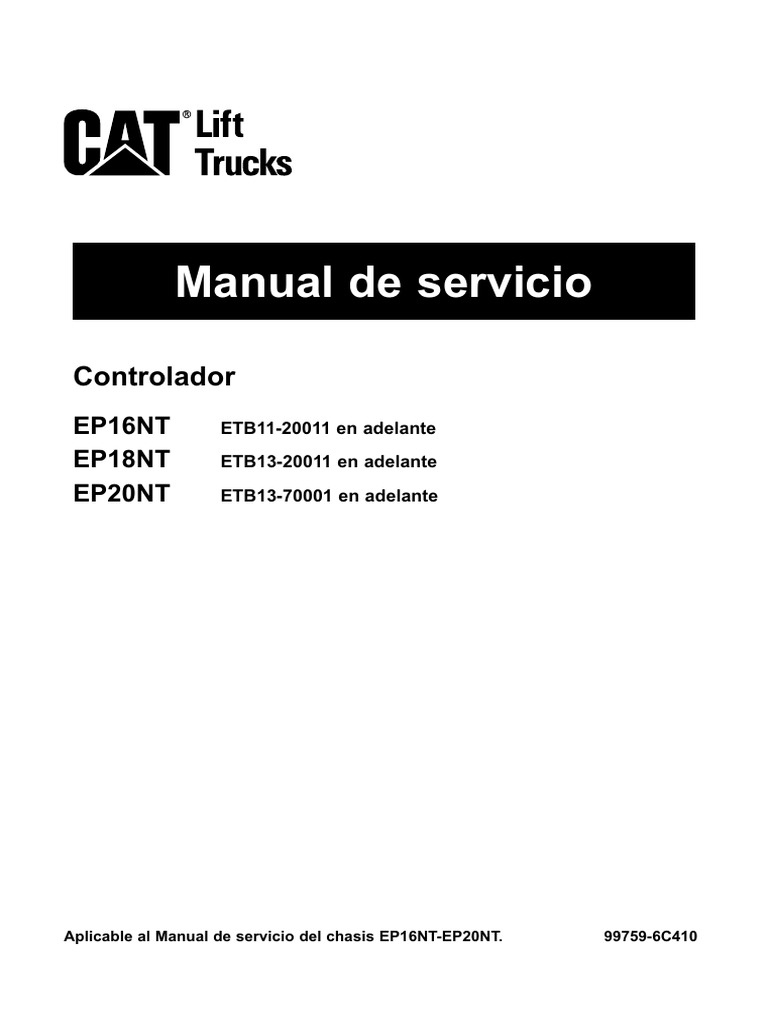 CAT® Lift Trucks

Manual de servicio

Controlador

EP16NT ETB11-20011 en adelante
EP18NT ETB13-20011 en adelante
EP20NT ETB13-70001 en adelante

Aplicable al Manual de servicio del chasis EP16NT-EP20NT. 99759-6C410